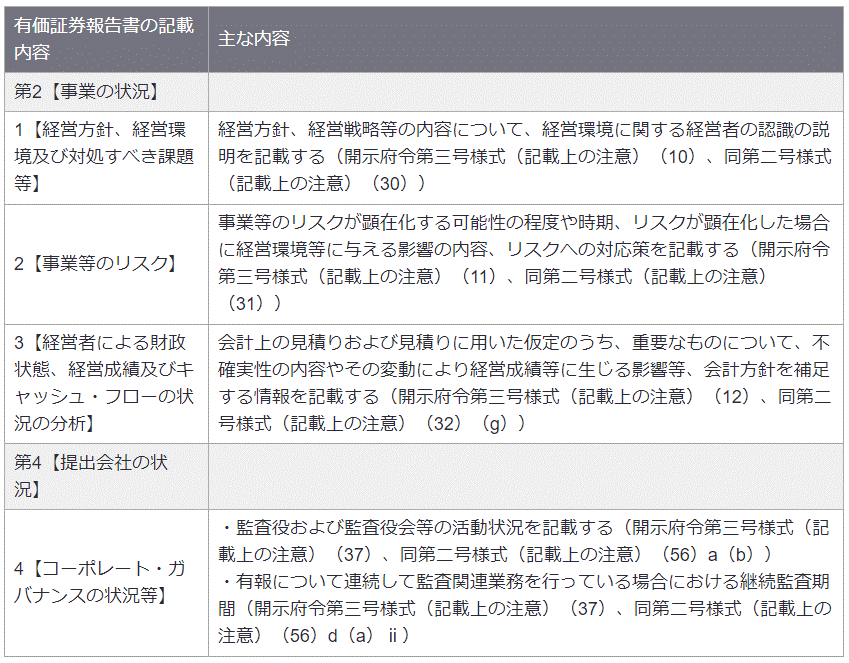 | 有価証券報告書の記載内容 | 主な内容 |
|---|---|
| 第2【事業の状況】 | |
| 1【経営方針、経営環境及び対処すべき課題等】 | 経営方針、経営戦略等の内容について、経営環境に関する経営者の認識の説明を記載する（開示府令第三号様式（記載上の注意）（10）、同第二号様式（記載上の注意）（30）） |
| 2【事業等のリスク】 | 事業等のリスクが顕在化する可能性の程度や時期、リスクが顕在化した場合に経営環境等に与える影響の内容、リスクへの対応策を記載する（開示府令第三号様式（記載上の注意）（11）、同第二号様式（記載上の注意）（31）） |
| 3【経営者による財政状態、経営成績及びキャッシュ・フローの状況の分析】 | 会計上の見積りおよび見積りに用いた仮定のうち、重要なものについて、不確実性の内容やその変動により経営成績等に生じる影響等、会計方針を補足する情報を記載する（開示府令第三号様式（記載上の注意）（12）、同第二号様式（記載上の注意）（32）（g）） |
| 第4【提出会社の状況】 | |
| 4【コーポレート・ガバナンスの状況等】 | ・監査役および監査役会等の活動状況を記載する（開示府令第三号様式（記載上の注意）（37）、同第二号様式（記載上の注意）（56）a（b））<br>・有報について連続して監査関連業務を行っている場合における継続監査期間（開示府令第三号様式（記載上の注意）（37）、同第二号様式（記載上の注意）（56）d（a）ⅱ） |